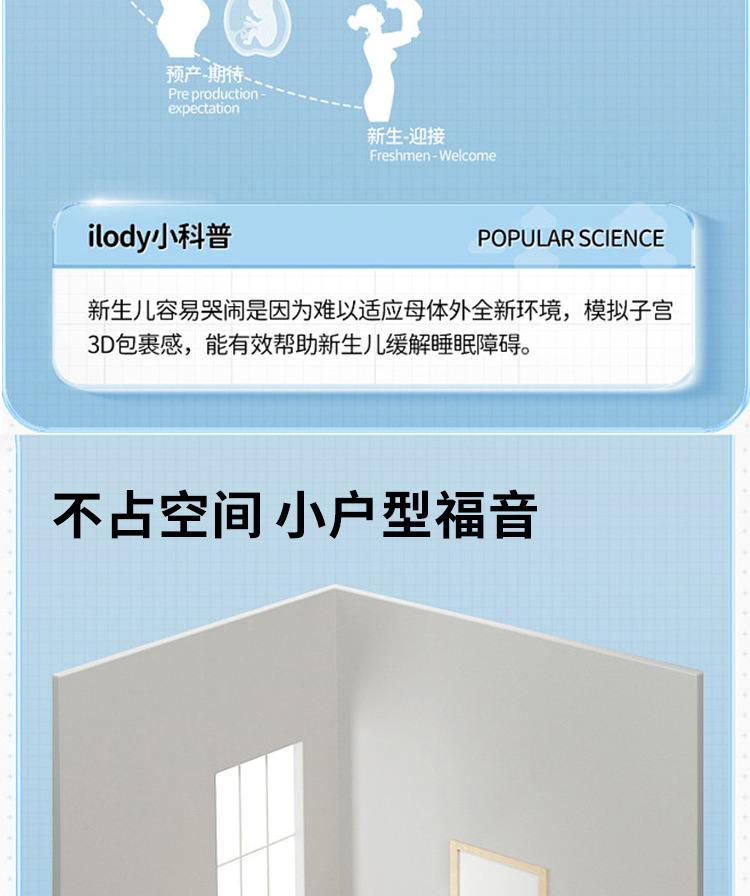 预产-期待
Pre production - expectation

新生-迎接
Freshmen - Welcome

ilody小科普

POPULAR SCIENCE

新生儿容易哭闹是因为难以适应母体外全新环境，模拟子宫3D包裹感，能有效帮助新生儿缓解睡眠障碍。

不占空间 小户型福音